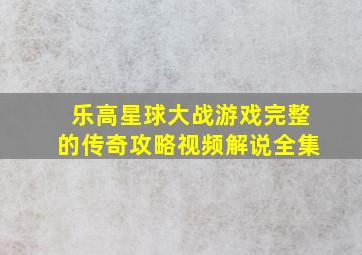 乐高星球大战游戏完整的传奇攻略视频解说全集